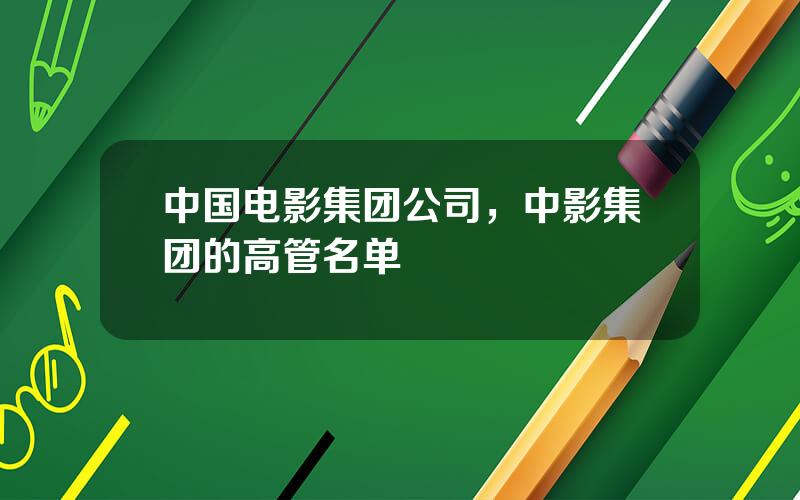 中国电影集团公司，中影集团的高管名单